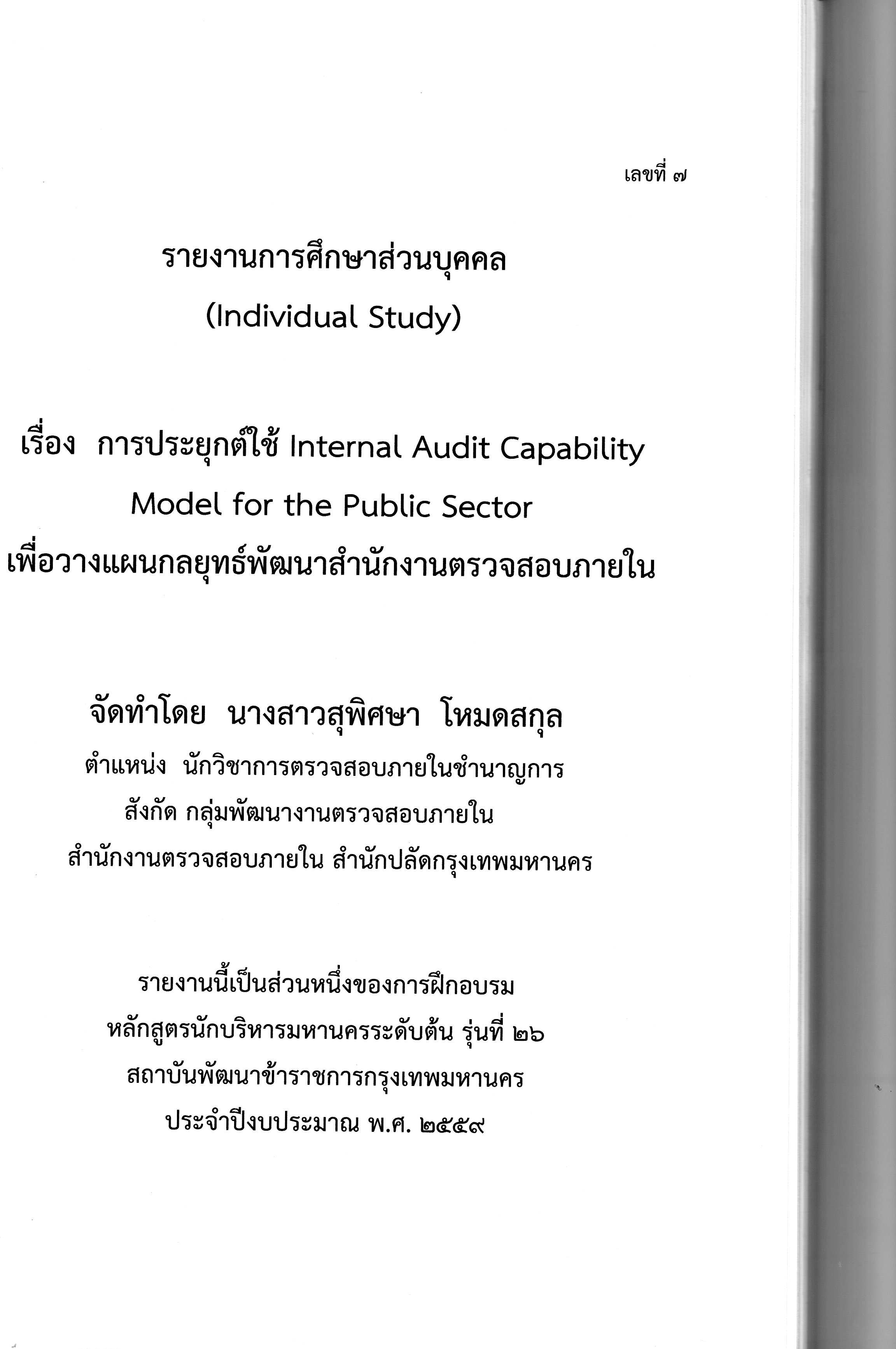 เลขที่ ๗

รายงานการศึกษาส่วนบุคคล
(Individual Study)

เรื่อง การประยุกต์ใช้ Internal Audit Capability Model for the Public Sector เพื่อวางแผนกลยุทธ์พัฒนาสำนักงานตรวจสอบภายใน

จัดทำโดย นางสาวสุพิศษา โหมดสกุล
ตำแหน่ง นักวิชาการตรวจสอบภายในชำนาญการ
สังกัด กลุ่มพัฒนางานตรวจสอบภายใน
สำนักงานตรวจสอบภายใน สำนักปลัดกรุงเทพมหานคร

รายงานนี้เป็นส่วนหนึ่งของการฝึกอบรม
หลักสูตรนักบริหารมหานครระดับต้น รุ่นที่ ๒๖
สถาบันพัฒนาข้าราชการกรุงเทพมหานคร
ประจำปีงบประมาณ พ.ศ. ๒๕๕๙